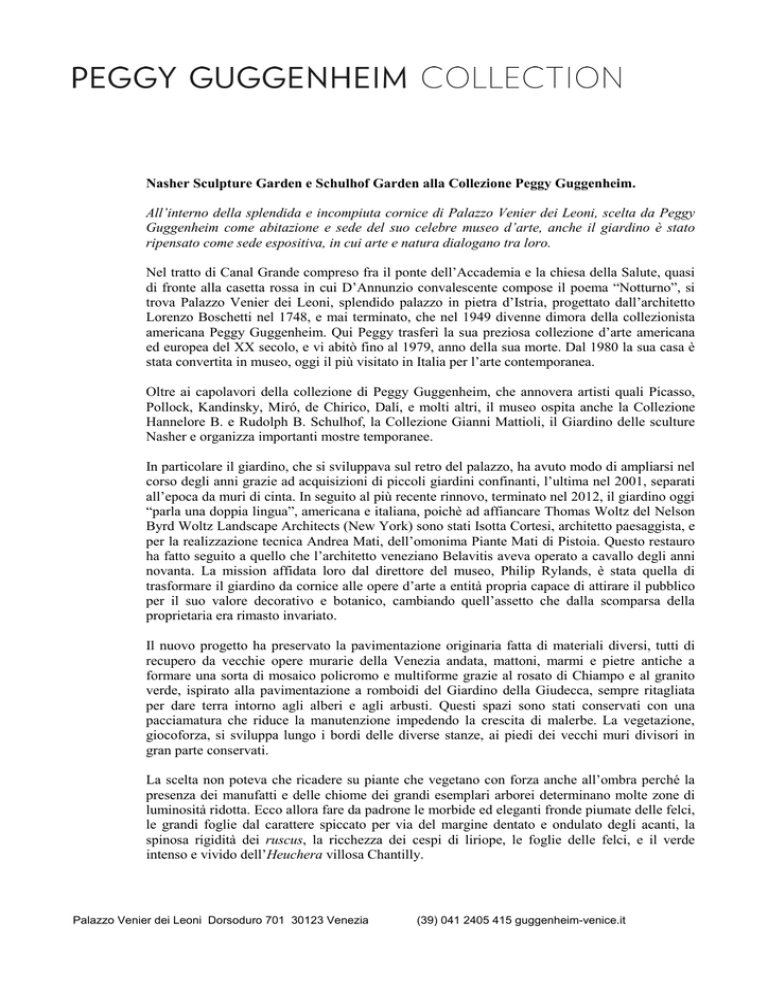 PEGGY GUGGENHEIM COLLECTION

Nasher Sculpture Garden e Schulhof Garden alla Collezione Peggy Guggenheim.

All'interno della splendida e incompiuta cornice di Palazzo Venier dei Leoni, scelta da Peggy Guggenheim come abitazione e sede del suo celebre museo d'arte, anche il giardino è stato ripensato come sede espositiva, in cui arte e natura dialogano tra loro.

Nel tratto di Canal Grande compreso fra il ponte dell'Accademia e la chiesa della Salute, quasi di fronte alla casetta rossa in cui D'Annunzio convalescente compose il poema "Notturno", si trova Palazzo Venier dei Leoni, splendido palazzo in pietra d'Istria, progettato dall'architetto Lorenzo Boschetti nel 1748, e mai terminato, che nel 1949 divenne dimora della collezionista americana Peggy Guggenheim. Qui Peggy trasferì la sua preziosa collezione d'arte americana ed europea del XX secolo, e vi abitò fino al 1979, anno della sua morte. Dal 1980 la sua casa è stata convertita in museo, oggi il più visitato in Italia per l'arte contemporanea.

Oltre ai capolavori della collezione di Peggy Guggenheim, che annovera artisti quali Picasso, Pollock, Kandinsky, Miró, de Chirico, Dalí, e molti altri, il museo ospita anche la Collezione Hannelore B. e Rudolph B. Schulhof, la Collezione Gianni Mattioli, il Giardino delle sculture Nasher e organizza importanti mostre temporanee.

In particolare il giardino, che si sviluppava sul retro del palazzo, ha avuto modo di ampliarsi nel corso degli anni grazie ad acquisizioni di piccoli giardini confinanti, l'ultima nel 2001, separati all'epoca da muri di cinta. In seguito al più recente rinnovo, terminato nel 2012, il giardino oggi "parla una doppia lingua", americana e italiana, poichè ad affiancare Thomas Woltz del Nelson Byrd Woltz Landscape Architects (New York) sono stati Isotta Cortesi, architetto paesaggista, e per la realizzazione tecnica Andrea Mati, dell'omonima Piante Mati di Pistoia. Questo restauro ha fatto seguito a quello che l'architetto veneziano Belavitis aveva operato a cavallo degli anni novanta. La mission affidata loro dal direttore del museo, Philip Rylands, è stata quella di trasformare il giardino da cornice alle opere d'arte a entità propria capace di attirare il pubblico per il suo valore decorativo e botanico, cambiando quell'assetto che dalla scomparsa della proprietaria era rimasto invariato.

Il nuovo progetto ha preservato la pavimentazione originaria fatta di materiali diversi, tutti di recupero da vecchie opere murarie della Venezia andata, mattoni, marmi e pietre antiche a formare una sorta di mosaico policromo e multiforme grazie al rosato di Chiampo e al granito verde, ispirato alla pavimentazione a romboidi del Giardino della Giudecca, sempre ritagliata per dare terra intorno agli alberi e agli arbusti. Questi spazi sono stati conservati con una pacciamatura che riduce la manutenzione impedendo la crescita di malerbe. La vegetazione, giocoforza, si sviluppa lungo i bordi delle diverse stanze, ai piedi dei vecchi muri divisori in gran parte conservati.

La scelta non poteva che ricadere su piante che vegetano con forza anche all'ombra perché la presenza dei manufatti e delle chiome dei grandi esemplari arborei determinano molte zone di luminosità ridotta. Ecco allora fare da padrone le morbide ed eleganti fronde piumate delle felci, le grandi foglie dal carattere spiccato per via del margine dentato e ondulato degli acanti, la spinosa rigidità dei ruscus, la ricchezza dei cespi di liriope, le foglie delle felci, e il verde intenso e vivido dell'Heuchera villosa Chantilly.

Palazzo Venier dei Leoni Dorsoduro 701 30123 Venezia (39) 041 2405 415 guggenheim-venice.it